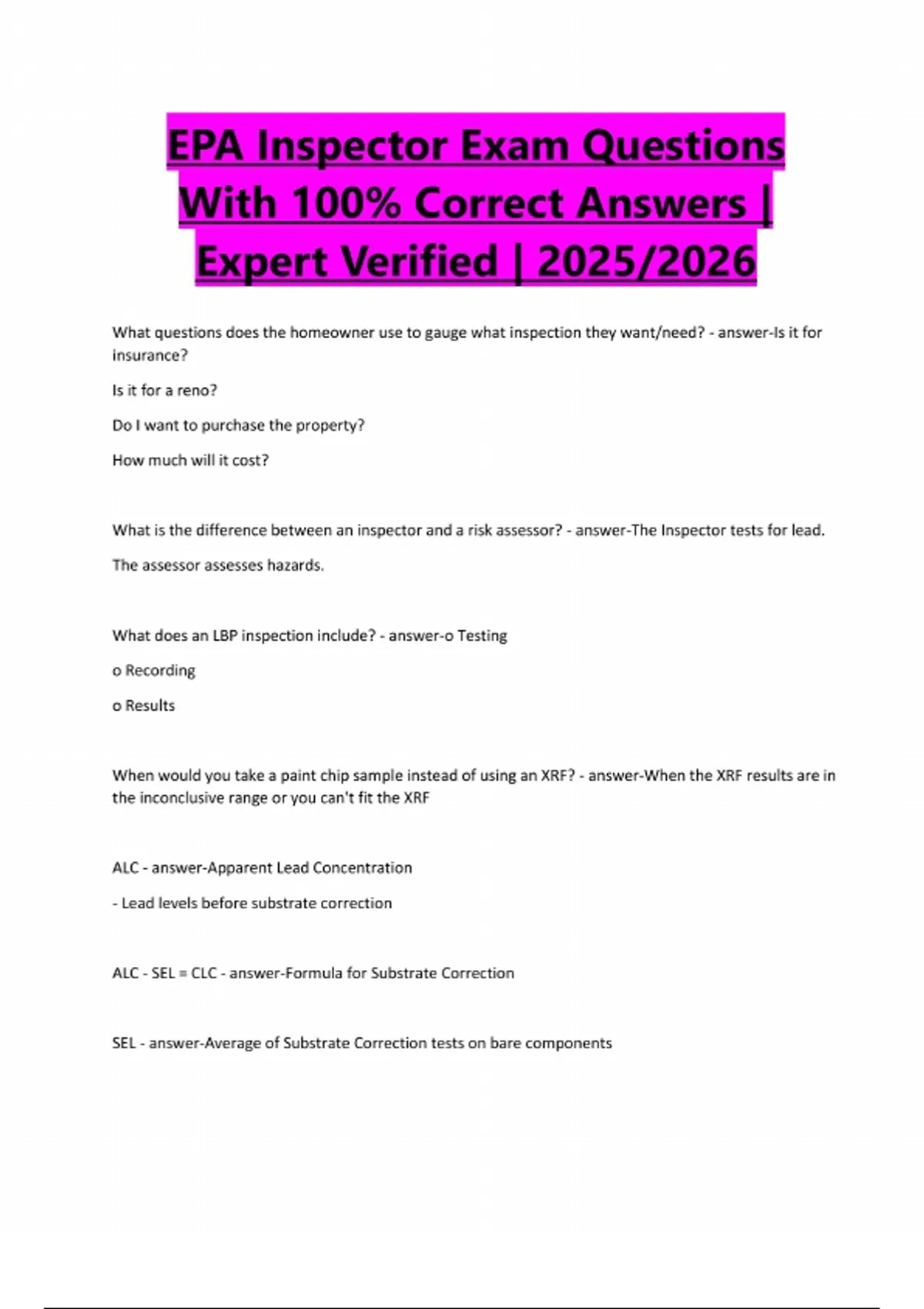 EPA Inspector Exam Questions With 100% Correct Answers | Expert Verified | 2025/2026

What questions does the homeowner use to gauge what inspection they want/need? - answer-Is it for insurance?

Is it for a reno?

Do I want to purchase the property?

How much will it cost?

What is the difference between an inspector and a risk assessor? - answer-The Inspector tests for lead.

The assessor assesses hazards.

What does an LBP inspection include? - answer-o Testing

o Recording

o Results

When would you take a paint chip sample instead of using an XRF? - answer-When the XRF results are in the inconclusive range or you can't fit the XRF

ALC - answer-Apparent Lead Concentration

- Lead levels before substrate correction

ALC - SEL = CLC - answer-Formula for Substrate Correction

SEL - answer-Average of Substrate Correction tests on bare components